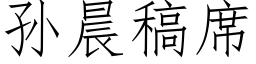 孙晨稿席